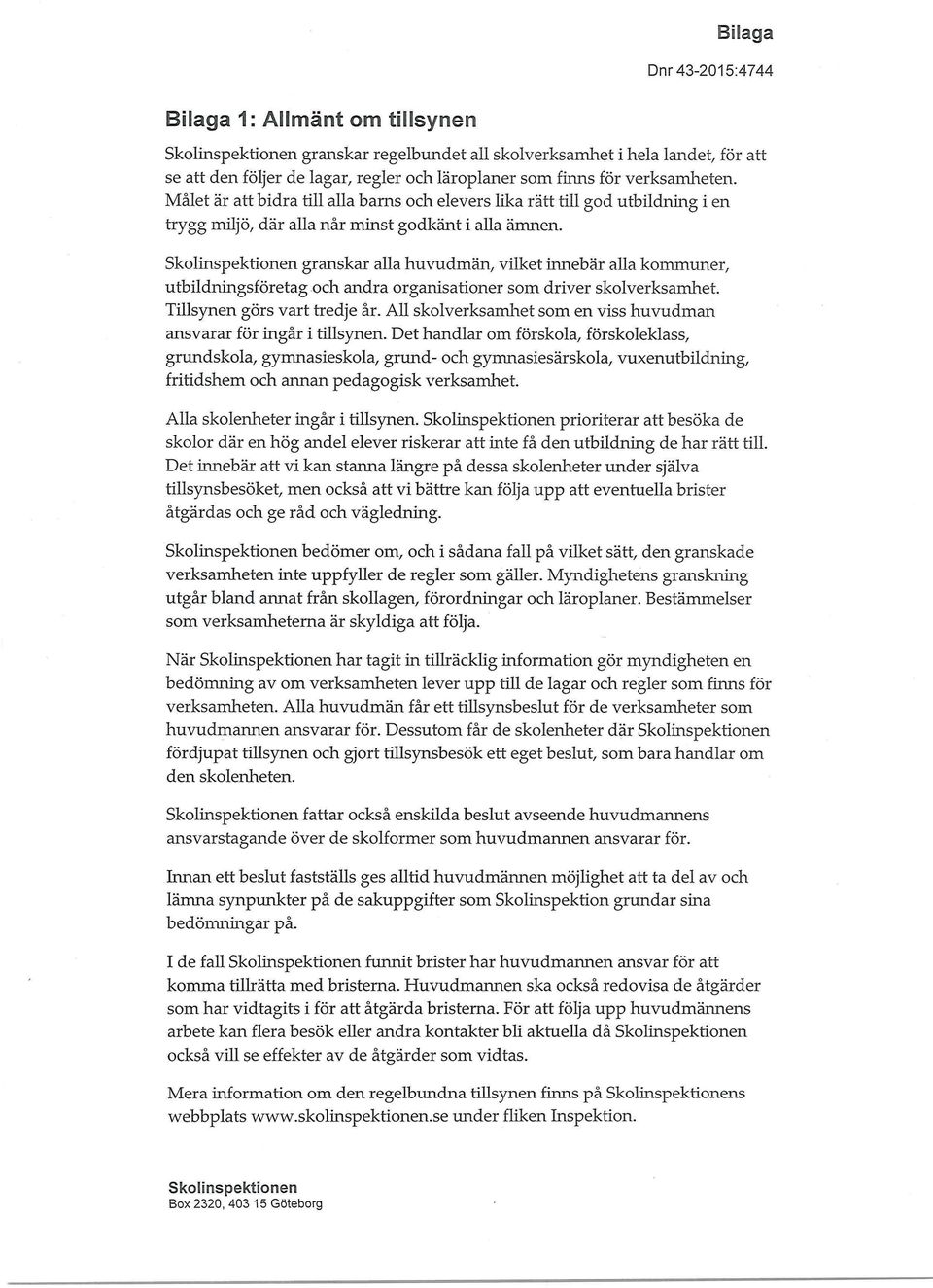 Bilaga

Dnr 43-2015:4744

Bilaga 1: Allmänt om tillsynen

Skolinspektionen granskar regelbundet all skolverksamhet i hela landet, för att se att den följer de lagar, regler och läroplaner som finns för verksamheten. Målet är att bidra till alla barns och elevers lika rätt till god utbildning i en trygg miljö, där alla når minst godkänt i alla ämnen.

Skolinspektionen granskar alla huvudmän, vilket innebär alla kommuner, utbildningsföretag och andra organisationer som driver skolverksamhet. Tillsynen görs vart tredje år. All skolverksamhet som en viss huvudman ansvarar för ingår i tillsynen. Det handlar om förskola, förskoleklass, grundskola, gymnasieskola, grund- och gymnasiesärskola, vuxenutbildning, fritidshem och annan pedagogisk verksamhet.

Alla skolenheter ingår i tillsynen. Skolinspektionen prioriterar att besöka de skolor där en hög andel elever riskerar att inte få den utbildning de har rätt till. Det innebär att vi kan stanna längre på dessa skolenheter under själva tillsynsbesöket, men också att vi bättre kan följa upp att eventuella brister åtgärdas och ge råd och vägledning.

Skolinspektionen bedömer om, och i sådana fall på vilket sätt, den granskade verksamheten inte uppfyller de regler som gäller. Myndighetens granskning utgår bland annat från skollagen, förordningar och läroplaner. Bestämmelser som verksamheterna är skyldiga att följa.

När Skolinspektionen har tagit in tillräcklig information gör myndigheten en bedömning av om verksamheten lever upp till de lagar och regler som finns för verksamheten. Alla huvudmän får ett tillsynsbeslut för de verksamheter som huvudmannen ansvarar för. Dessutom får de skolenheter där Skolinspektionen fördjupat tillsynen och gjort tillsynsbesök ett eget beslut, som bara handlar om den skolenheten.

Skolinspektionen fattar också enskilda beslut avseende huvudmannens ansvarstagande över de skolformer som huvudmannen ansvarar för.

Innan ett beslut fastställs ges alltid huvudmännen möjlighet att ta del av och lämna synpunkter på de sakuppgifter som Skolinspektion grundar sina bedömningar på.

I de fall Skolinspektionen funnit brister har huvudmannen ansvar för att komma tillrätta med bristerna. Huvudmannen ska också redovisa de åtgärder som har vidtagits i för att åtgärda bristerna. För att följa upp huvudmännens arbete kan flera besök eller andra kontakter bli aktuella då Skolinspektionen också vill se effekter av de åtgärder som vidtas.

Mera information om den regelbundna tillsynen finns på Skolinspektionens webbplats www.skolinspektionen.se under fliken Inspektion.

Skolinspektionen
Box 2320, 403 15 Göteborg